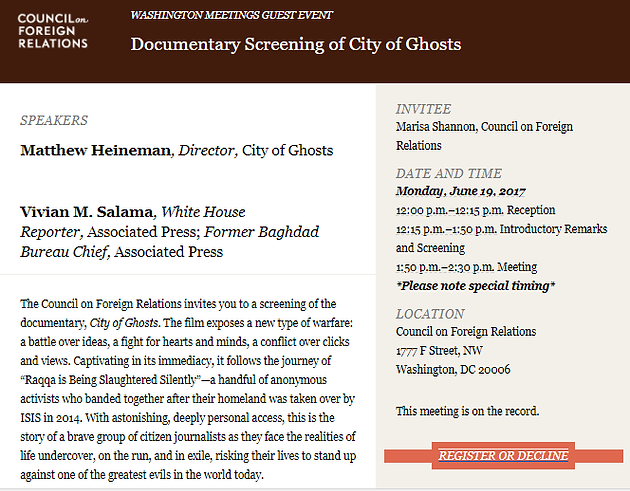 COUNCIL on FOREIGN RELATIONS

WASHINGTON MEETINGS GUEST EVENT

Documentary Screening of City of Ghosts

SPEAKERS

Matthew Heineman, Director, City of Ghosts

Vivian M. Salama, White House Reporter, Associated Press; Former Baghdad Bureau Chief, Associated Press

The Council on Foreign Relations invites you to a screening of the documentary, City of Ghosts. The film exposes a new type of warfare: a battle over ideas, a fight for hearts and minds, a conflict over clicks and views. Captivating in its immediacy, it follows the journey of "Raqqa is Being Slaughtered Silently"—a handful of anonymous activists who banded together after their homeland was taken over by ISIS in 2014. With astonishing, deeply personal access, this is the story of a brave group of citizen journalists as they face the realities of life undercover, on the run, and in exile, risking their lives to stand up against one of the greatest evils in the world today.

INVITEE

Marisa Shannon, Council on Foreign Relations

DATE AND TIME

Monday, June 19, 2017

12:00 p.m.–12:15 p.m. Reception

12:15 p.m.–1:50 p.m. Introductory Remarks and Screening

1:50 p.m.–2:30 p.m. Meeting

*Please note special timing*

LOCATION

Council on Foreign Relations

1777 F Street, NW

Washington, DC 20006

This meeting is on the record.

REGISTER OR DECLINE